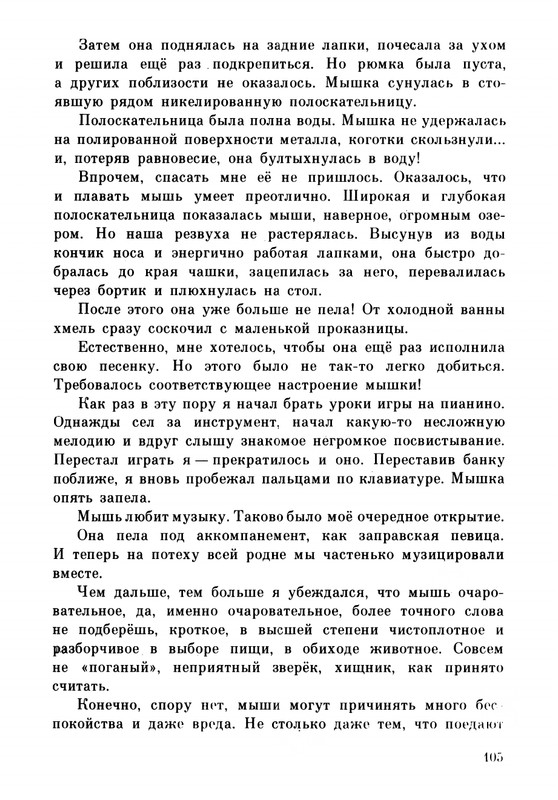 Затем она поднялась на задние лапки, почесала за ухом и решила ещё раз подкрепиться. Но рюмка была пуста, а других поблизости не оказалось. Мышка сунулась в стоявшую рядом никелированную полоскательницу.

Полоскательница была полна воды. Мышка не удержалась на полированной поверхности металла, коготки скользнули... и, потеряв равновесие, она бултыхнулась в воду!

Впрочем, спасать мне её не пришлось. Оказалось, что и плавать мышь умеет преотлично. Широкая и глубокая полоскательница показалась мыши, наверное, огромным озером. Но наша резвуха не растерялась. Высунув из воды кончик носа и энергично работая лапками, она быстро добралась до края чашки, зацепилась за него, перевалилась через бортик и плюхнулась на стол.

После этого она уже больше не пела! От холодной ванны хмель сразу соскочил с маленькой проказницы.

Естественно, мне хотелось, чтобы она ещё раз исполнила свою песенку. Но этого было не так-то легко добиться. Требовалось соответствующее настроение мышки!

Как раз в эту пору я начал брать уроки игры на пианино. Однажды сел за инструмент, начал какую-то несложную мелодию и вдруг слышу знакомое негромкое посвистывание. Перестал играть я — прекратилось и оно. Переставив банку поближе, я вновь пробежал пальцами по клавиатуре. Мышка опять запела.

Мышь любит музыку. Таково было моё очередное открытие.

Она пела под аккомпанемент, как заправская певица. И теперь на потеху всей родне мы частенько музицировали вместе.

Чем дальше, тем больше я убеждался, что мышь очаровательное, да, именно очаровательное, более точного слова не подберёшь, кроткое, в высшей степени чистоплотное и разборчивое в выборе пищи, в обиходе животное. Совсем не «поганый», неприятный зверёк, хищник, как принято считать.

Конечно, спору нет, мыши могут причинять много беспокойства и даже вреда. Не столько даже тем, что поедают

105